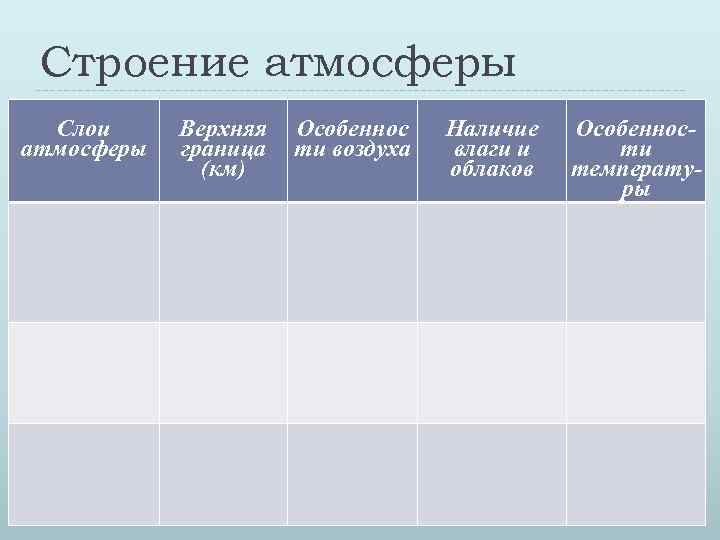 Строение атмосферы

| Слои атмосферы | Верхняя граница (км) | Особенности воздуха | Наличие влаги и облаков | Особенности температуры |
|---|---|---|---|---|
| | | | | |
| | | | | |
| | | | | |